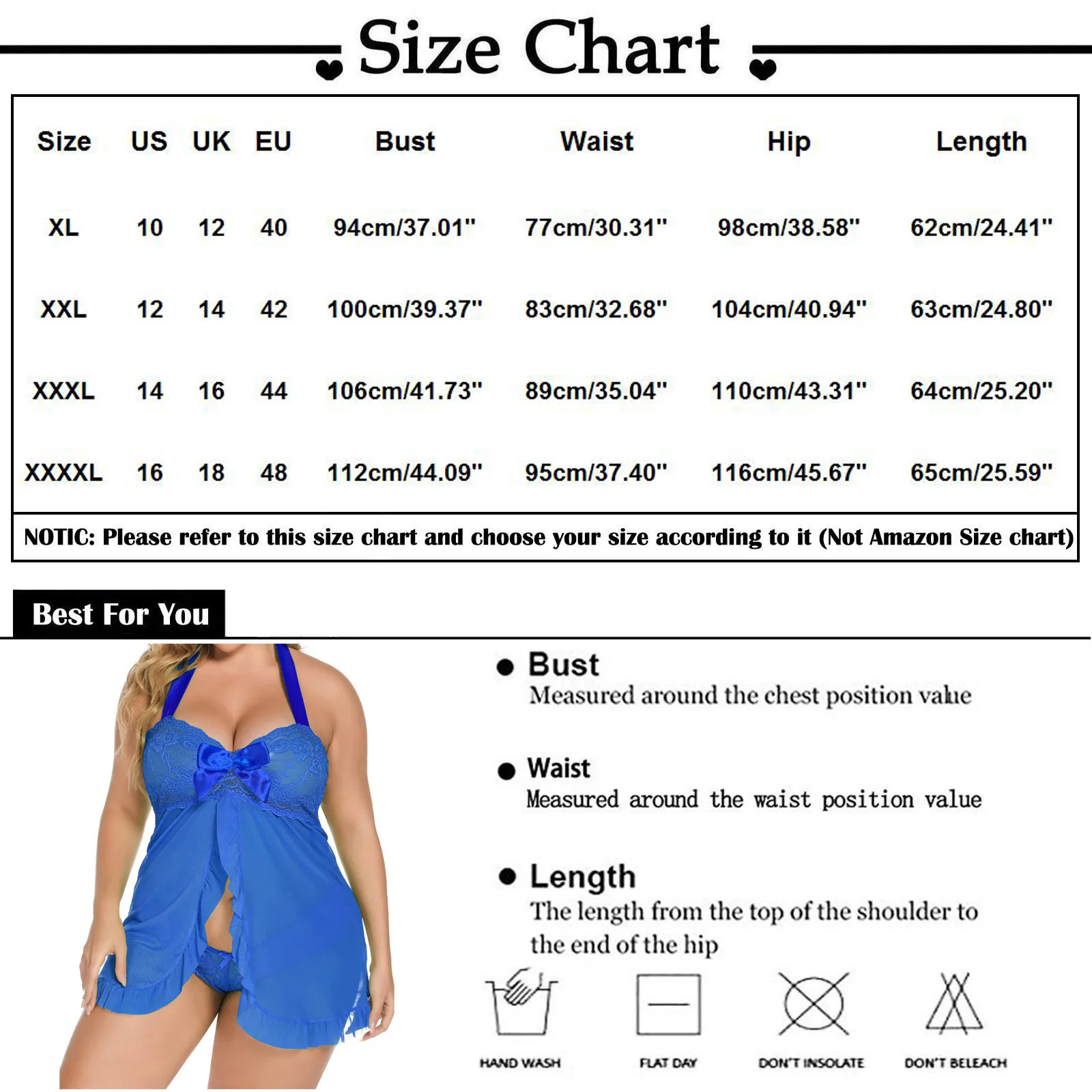 Size Chart

| Size | US | UK | EU | Bust | Waist | Hip | Length |
|---|---|---|---|---|---|---|---|
| XL | 10 | 12 | 40 | 94cm/37.01" | 77cm/30.31" | 98cm/38.58" | 62cm/24.41" |
| XXL | 12 | 14 | 42 | 100cm/39.37" | 83cm/32.68" | 104cm/40.94" | 63cm/24.80" |
| XXXL | 14 | 16 | 44 | 106cm/41.73" | 89cm/35.04" | 110cm/43.31" | 64cm/25.20" |
| XXXXL | 16 | 18 | 48 | 112cm/44.09" | 95cm/37.40" | 116cm/45.67" | 65cm/25.59" |

NOTIC: Please refer to this size chart and choose your size according to it (Not Amazon Size chart)

Best For You

Bust
Measured around the chest position value

Waist
Measured around the waist position value

Length
The length from the top of the shoulder to the end of the hip

HAND WASH

FLAT DAY

DON'T INSOLATE

DON'T BELEACH